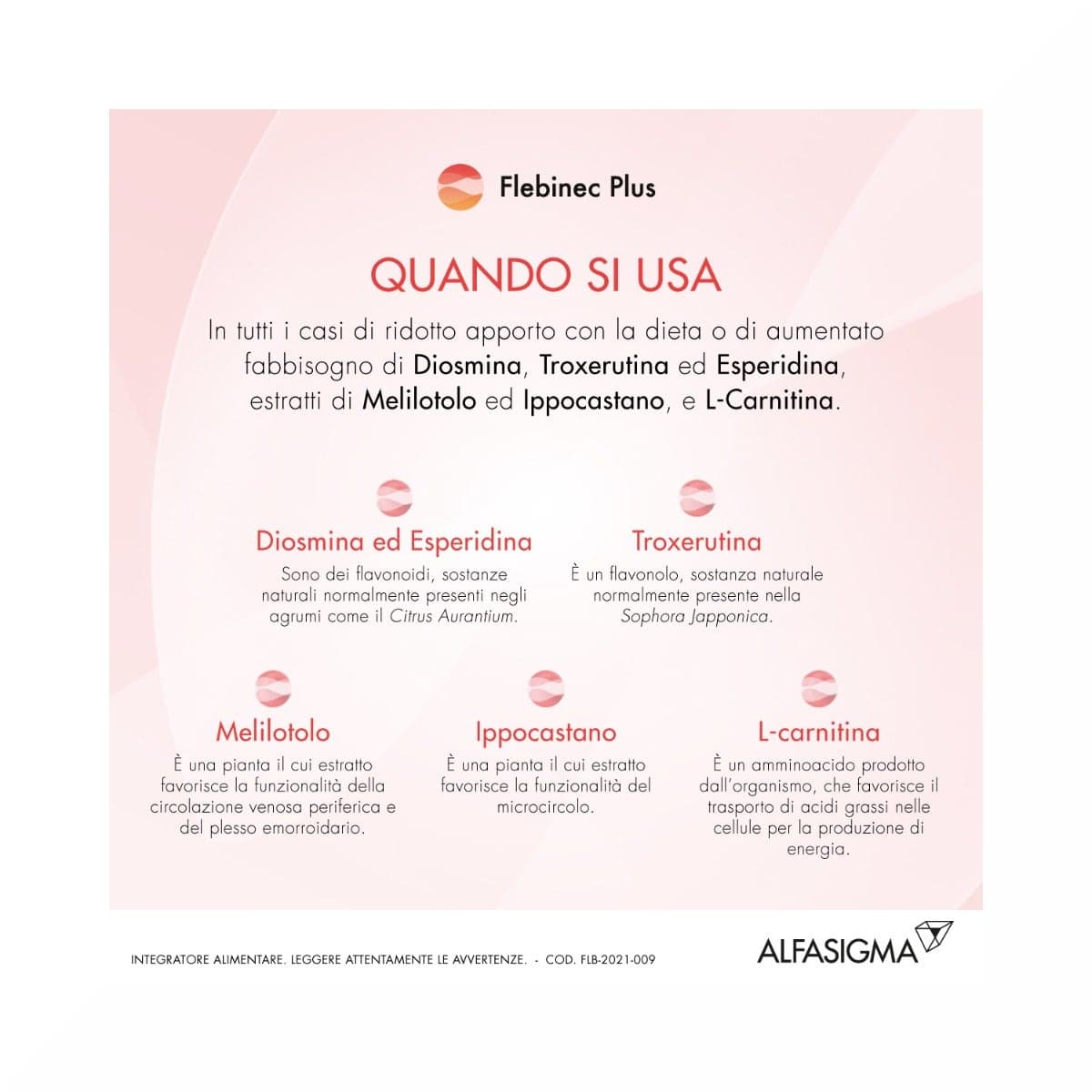 Flebinec Plus

QUANDO SI USA

In tutti i casi di ridotto apporto con la dieta o di aumentato fabbisogno di Diosmina, Troxerutina ed Esperidina, estratti di Melilotolo ed Ippocastano, e L-Carnitina.

Diosmina ed Esperidina

Sono dei flavonoidi, sostanze naturali normalmente presenti negli agrumi come il Citrus Aurantium.

Troxerutina

È un flavonolo, sostanza naturale normalmente presente nella Sophora Japponica.

Melilotolo

È una pianta il cui estratto favorisce la funzionalità della circolazione venosa periferica e del plesso emorroidario.

Ippocastano

È una pianta il cui estratto favorisce la funzionalità del microcircolo.

L-carnitina

È un amminoacido prodotto dall'organismo, che favorisce il trasporto di acidi grassi nelle cellule per la produzione di energia.

INTEGRATORE ALIMENTARE. LEGGERE ATTENTAMENTE LE AVVERTENZE. - COD. FLB-2021-009

ALFASIGMA